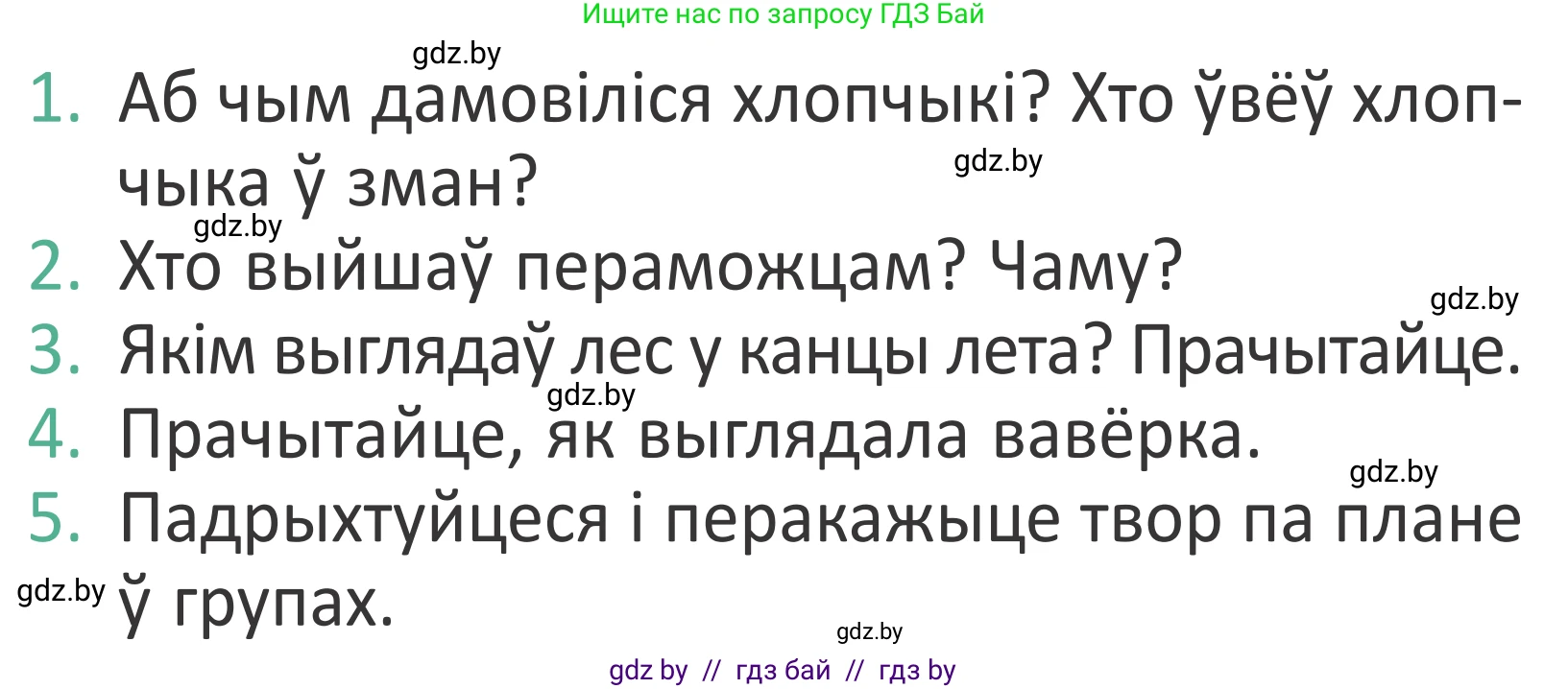 Ищите нас по запросу ГДЗ Бай

gdz.by

1. Аб чым дамовіліся хлопчыкі? Хто ўвёў хлопчыка ў зман?

gdz.by

gdz.by

2. Хто выйшаў пераможцам? Чаму?

gdz.by

3. Якім выглядаў лес у канцы лета? Прачытайце.

gdz.by

4. Прачытайце, як выглядала вавёрка.

gdz.by

5. Падрыхтуйцеся і перакажыце твор па плане ў групах.

gdz.by

gdz.by

gdz by // гдз бай // гдз by